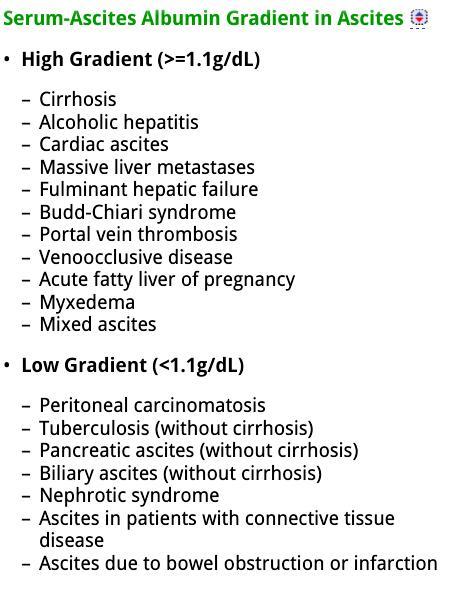 Serum-Ascites Albumin Gradient in Ascites

• High Gradient (>=1.1g/dL)

– Cirrhosis
– Alcoholic hepatitis
– Cardiac ascites
– Massive liver metastases
– Fulminant hepatic failure
– Budd-Chiari syndrome
– Portal vein thrombosis
– Venoocclusive disease
– Acute fatty liver of pregnancy
– Myxedema
– Mixed ascites

• Low Gradient (<1.1g/dL)

– Peritoneal carcinomatosis
– Tuberculosis (without cirrhosis)
– Pancreatic ascites (without cirrhosis)
– Biliary ascites (without cirrhosis)
– Nephrotic syndrome
– Ascites in patients with connective tissue disease
– Ascites due to bowel obstruction or infarction